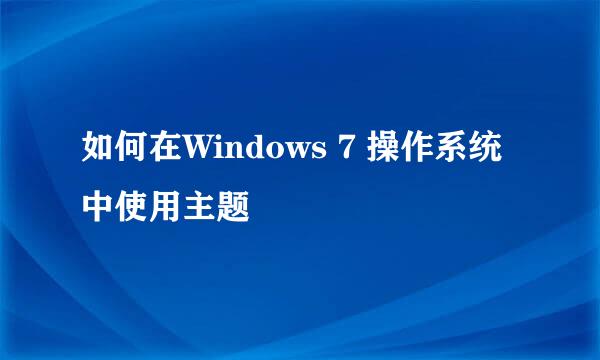 如何在Windows 7 操作系统中使用主题